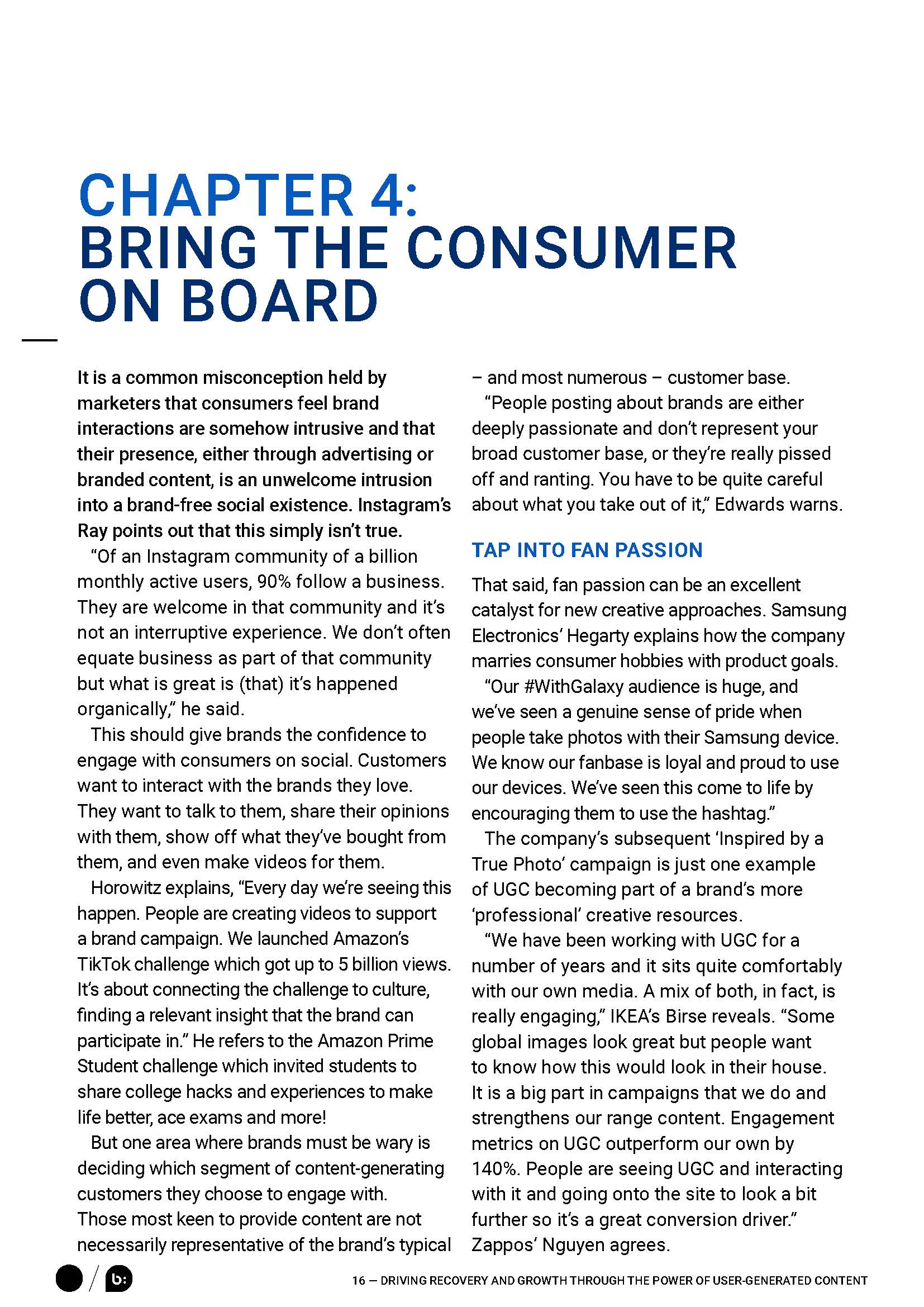 CHAPTER 4:
BRING THE CONSUMER ON BOARD

It is a common misconception held by marketers that consumers feel brand interactions are somehow intrusive and that their presence, either through advertising or branded content, is an unwelcome intrusion into a brand-free social existence. Instagram's Ray points out that this simply isn't true.

"Of an Instagram community of a billion monthly active users, 90% follow a business. They are welcome in that community and it's not an interruptive experience. We don't often equate business as part of that community but what is great is (that) it's happened organically," he said.

This should give brands the confidence to engage with consumers on social. Customers want to interact with the brands they love. They want to talk to them, share their opinions with them, show off what they've bought from them, and even make videos for them.

Horowitz explains, "Every day we're seeing this happen. People are creating videos to support a brand campaign. We launched Amazon's TikTok challenge which got up to 5 billion views. It's about connecting the challenge to culture, finding a relevant insight that the brand can participate in." He refers to the Amazon Prime Student challenge which invited students to share college hacks and experiences to make life better, ace exams and more!

But one area where brands must be wary is deciding which segment of content-generating customers they choose to engage with. Those most keen to provide content are not necessarily representative of the brand's typical – and most numerous – customer base.

"People posting about brands are either deeply passionate and don't represent your broad customer base, or they're really pissed off and ranting. You have to be quite careful about what you take out of it," Edwards warns.

TAP INTO FAN PASSION

That said, fan passion can be an excellent catalyst for new creative approaches. Samsung Electronics' Hegarty explains how the company marries consumer hobbies with product goals.

"Our #WithGalaxy audience is huge, and we've seen a genuine sense of pride when people take photos with their Samsung device. We know our fanbase is loyal and proud to use our devices. We've seen this come to life by encouraging them to use the hashtag."

The company's subsequent 'Inspired by a True Photo' campaign is just one example of UGC becoming part of a brand's more 'professional' creative resources.

"We have been working with UGC for a number of years and it sits quite comfortably with our own media. A mix of both, in fact, is really engaging," IKEA's Birse reveals. "Some global images look great but people want to know how this would look in their house. It is a big part in campaigns that we do and strengthens our range content. Engagement metrics on UGC outperform our own by 140%. People are seeing UGC and interacting with it and going onto the site to look a bit further so it's a great conversion driver."

Zappos' Nguyen agrees.

b:

16 — DRIVING RECOVERY AND GROWTH THROUGH THE POWER OF USER-GENERATED CONTENT